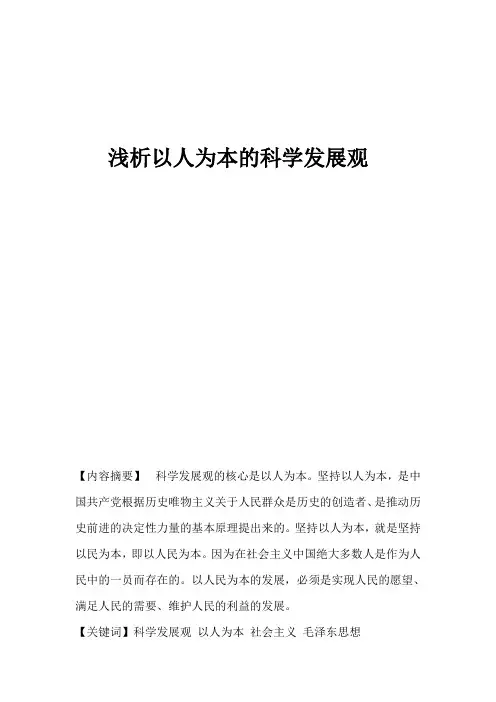 浅析以人为本的科学发展观

【内容摘要】 科学发展观的核心是以人为本。坚持以人为本，是中国共产党根据历史唯物主义关于人民群众是历史的创造者、是推动历史前进的决定性力量的基本原理提出来的。坚持以人为本，就是坚持以民为本，即以人民为本。因为在社会主义中国绝大多数人是作为人民中的一员而存在的。以人民为本的发展，必须是实现人民的愿望、满足人民的需要、维护人民的利益的发展。

【关键词】科学发展观 以人为本 社会主义 毛泽东思想